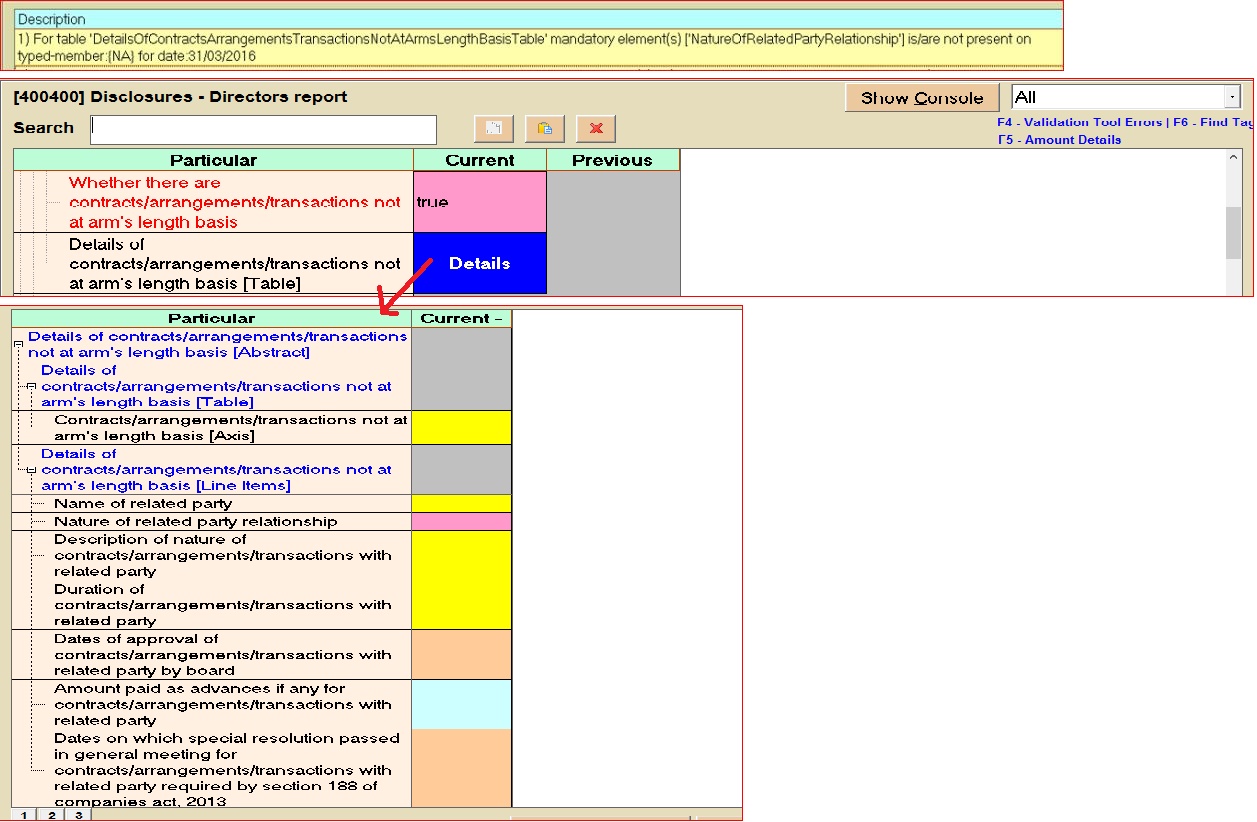 Description

1) For table 'DetailsOfContractsArrangementsTransactionsNotAtArmsLengthBasisTable' mandatory element(s) ['NatureOfRelatedPartyRelationship'] is/are not present on typed-member:{NA} for date:31/03/2016

[400400] Disclosures - Directors report

Show Console

All

Search

F4 - Validation Tool Errors | F6 - Find Tag

F5 - Amount Details

| Particular | Current | Previous |
|---|---|---|
| Whether there are contracts/arrangements/transactions not at arm's length basis | true | |
| Details of contracts/arrangements/transactions not at arm's length basis [Table] | Details | |

| Particular | Current - |
|---|---|
| Details of contracts/arrangements/transactions not at arm's length basis [Abstract] | |
| Details of contracts/arrangements/transactions not at arm's length basis [Table] | |
| Contracts/arrangements/transactions not at arm's length basis [Axis] | |
| Details of contracts/arrangements/transactions not at arm's length basis [Line Items] | |
| Name of related party | |
| Nature of related party relationship | |
| Description of nature of contracts/arrangements/transactions with related party | |
| Duration of contracts/arrangements/transactions with related party | |
| Dates of approval of contracts/arrangements/transactions with related party by board | |
| Amount paid as advances if any for contracts/arrangements/transactions with related party | |
| Dates on which special resolution passed in general meeting for contracts/arrangements/transactions with related party required by section 188 of companies act, 2013 | |

1 2 3